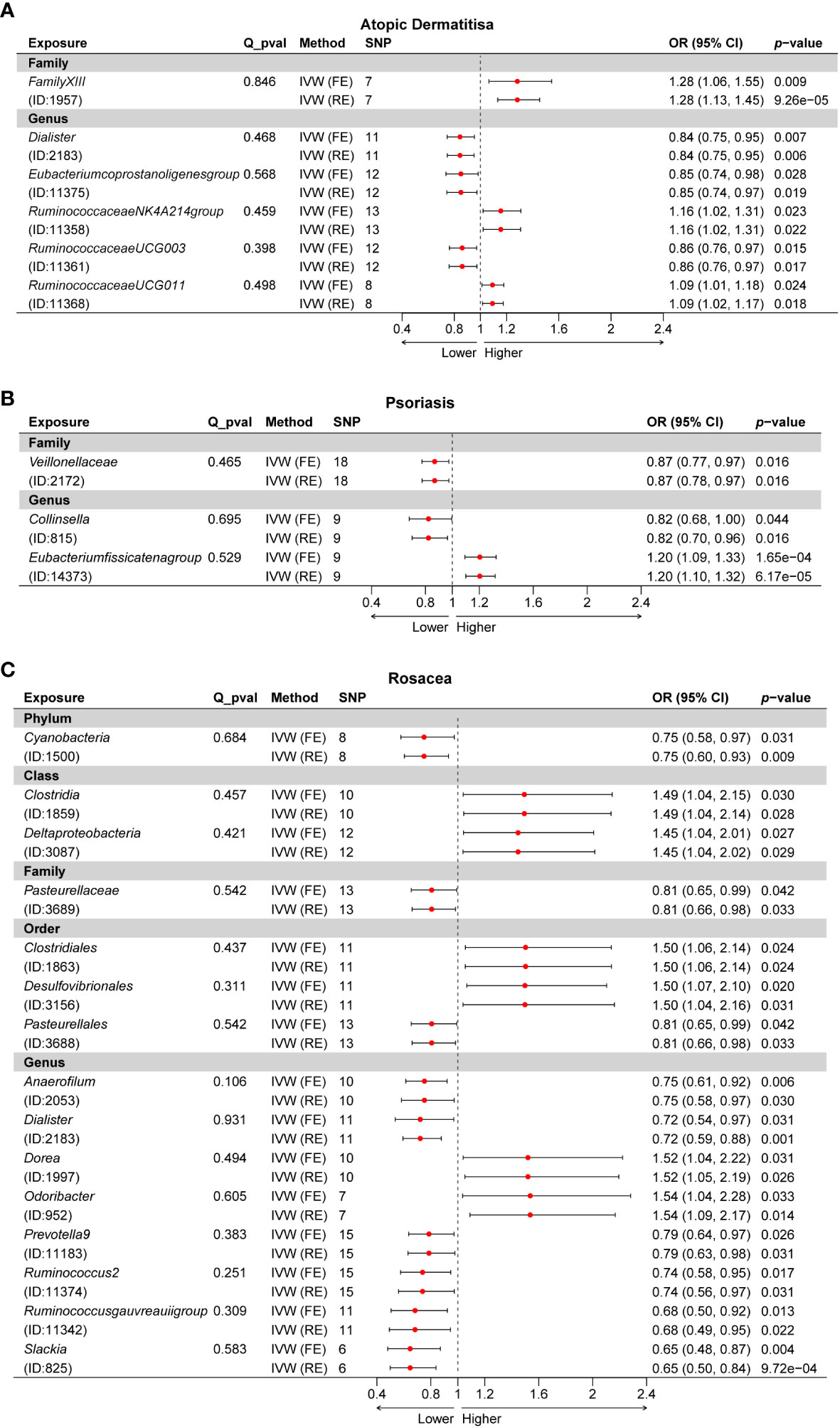 A

Atopic Dermatitisa

| Exposure | Q_pval | Method | SNP | OR (95% CI) | p−value |
|---|---|---|---|---|---|
| Family | | | | | |
| FamilyXIII | 0.846 | IVW (FE) | 7 | 1.28 (1.06, 1.55) | 0.009 |
| (ID:1957) | | IVW (RE) | 7 | 1.28 (1.13, 1.45) | 9.26e−05 |
| Genus | | | | | |
| Dialister | 0.468 | IVW (FE) | 11 | 0.84 (0.75, 0.95) | 0.007 |
| (ID:2183) | | IVW (RE) | 11 | 0.84 (0.75, 0.95) | 0.006 |
| Eubacteriumcoprostanoligenesgroup | 0.568 | IVW (FE) | 12 | 0.85 (0.74, 0.98) | 0.028 |
| (ID:11375) | | IVW (RE) | 12 | 0.85 (0.74, 0.97) | 0.019 |
| RuminococcaceaeNK4A214group | 0.459 | IVW (FE) | 13 | 1.16 (1.02, 1.31) | 0.023 |
| (ID:11358) | | IVW (RE) | 13 | 1.16 (1.02, 1.31) | 0.022 |
| RuminococcaceaeUCG003 | 0.398 | IVW (FE) | 12 | 0.86 (0.76, 0.97) | 0.015 |
| (ID:11361) | | IVW (RE) | 12 | 0.86 (0.76, 0.97) | 0.017 |
| RuminococcaceaeUCG011 | 0.498 | IVW (FE) | 8 | 1.09 (1.01, 1.18) | 0.024 |
| (ID:11368) | | IVW (RE) | 8 | 1.09 (1.02, 1.17) | 0.018 |

0.4 0.8 1 1.2 1.6 2 2.4
Lower Higher

B

Psoriasis

| Exposure | Q_pval | Method | SNP | OR (95% CI) | p−value |
|---|---|---|---|---|---|
| Family | | | | | |
| Veillonellaceae | 0.465 | IVW (FE) | 18 | 0.87 (0.77, 0.97) | 0.016 |
| (ID:2172) | | IVW (RE) | 18 | 0.87 (0.78, 0.97) | 0.016 |
| Genus | | | | | |
| Collinsella | 0.695 | IVW (FE) | 9 | 0.82 (0.68, 1.00) | 0.044 |
| (ID:815) | | IVW (RE) | 9 | 0.82 (0.70, 0.96) | 0.016 |
| Eubacteriumfissicatenagroup | 0.529 | IVW (FE) | 9 | 1.20 (1.09, 1.33) | 1.65e−04 |
| (ID:14373) | | IVW (RE) | 9 | 1.20 (1.10, 1.32) | 6.17e−05 |

0.4 0.8 1 1.2 1.6 2 2.4
Lower Higher

C

Rosacea

| Exposure | Q_pval | Method | SNP | OR (95% CI) | p−value |
|---|---|---|---|---|---|
| Phylum | | | | | |
| Cyanobacteria | 0.684 | IVW (FE) | 8 | 0.75 (0.58, 0.97) | 0.031 |
| (ID:1500) | | IVW (RE) | 8 | 0.75 (0.60, 0.93) | 0.009 |
| Class | | | | | |
| Clostridia | 0.457 | IVW (FE) | 10 | 1.49 (1.04, 2.15) | 0.030 |
| (ID:1859) | | IVW (RE) | 10 | 1.49 (1.04, 2.14) | 0.028 |
| Deltaproteobacteria | 0.421 | IVW (FE) | 12 | 1.45 (1.04, 2.01) | 0.027 |
| (ID:3087) | | IVW (RE) | 12 | 1.45 (1.04, 2.02) | 0.029 |
| Family | | | | | |
| Pasteurellaceae | 0.542 | IVW (FE) | 13 | 0.81 (0.65, 0.99) | 0.042 |
| (ID:3689) | | IVW (RE) | 13 | 0.81 (0.66, 0.98) | 0.033 |
| Order | | | | | |
| Clostridiales | 0.437 | IVW (FE) | 11 | 1.50 (1.06, 2.14) | 0.024 |
| (ID:1863) | | IVW (RE) | 11 | 1.50 (1.06, 2.14) | 0.024 |
| Desulfovibrionales | 0.311 | IVW (FE) | 11 | 1.50 (1.07, 2.10) | 0.020 |
| (ID:3156) | | IVW (RE) | 11 | 1.50 (1.04, 2.16) | 0.031 |
| Pasteurellales | 0.542 | IVW (FE) | 13 | 0.81 (0.65, 0.99) | 0.042 |
| (ID:3688) | | IVW (RE) | 13 | 0.81 (0.66, 0.98) | 0.033 |
| Genus | | | | | |
| Anaerofilum | 0.106 | IVW (FE) | 10 | 0.75 (0.61, 0.92) | 0.006 |
| (ID:2053) | | IVW (RE) | 10 | 0.75 (0.58, 0.97) | 0.030 |
| Dialister | 0.931 | IVW (FE) | 11 | 0.72 (0.54, 0.97) | 0.031 |
| (ID:2183) | | IVW (RE) | 11 | 0.72 (0.59, 0.88) | 0.001 |
| Dorea | 0.494 | IVW (FE) | 10 | 1.52 (1.04, 2.22) | 0.031 |
| (ID:1997) | | IVW (RE) | 10 | 1.52 (1.05, 2.19) | 0.026 |
| Odoribacter | 0.605 | IVW (FE) | 7 | 1.54 (1.04, 2.28) | 0.033 |
| (ID:952) | | IVW (RE) | 7 | 1.54 (1.09, 2.17) | 0.014 |
| Prevotella9 | 0.383 | IVW (FE) | 15 | 0.79 (0.64, 0.97) | 0.026 |
| (ID:11183) | | IVW (RE) | 15 | 0.79 (0.63, 0.98) | 0.031 |
| Ruminococcus2 | 0.251 | IVW (FE) | 15 | 0.74 (0.58, 0.95) | 0.017 |
| (ID:11374) | | IVW (RE) | 15 | 0.74 (0.56, 0.97) | 0.031 |
| Ruminococcusgauvreauiigroup | 0.309 | IVW (FE) | 11 | 0.68 (0.50, 0.92) | 0.013 |
| (ID:11342) | | IVW (RE) | 11 | 0.68 (0.49, 0.95) | 0.022 |
| Slackia | 0.583 | IVW (FE) | 6 | 0.65 (0.48, 0.87) | 0.004 |
| (ID:825) | | IVW (RE) | 6 | 0.65 (0.50, 0.84) | 9.72e−04 |

0.4 0.8 1 1.2 1.6 2 2.4
Lower Higher